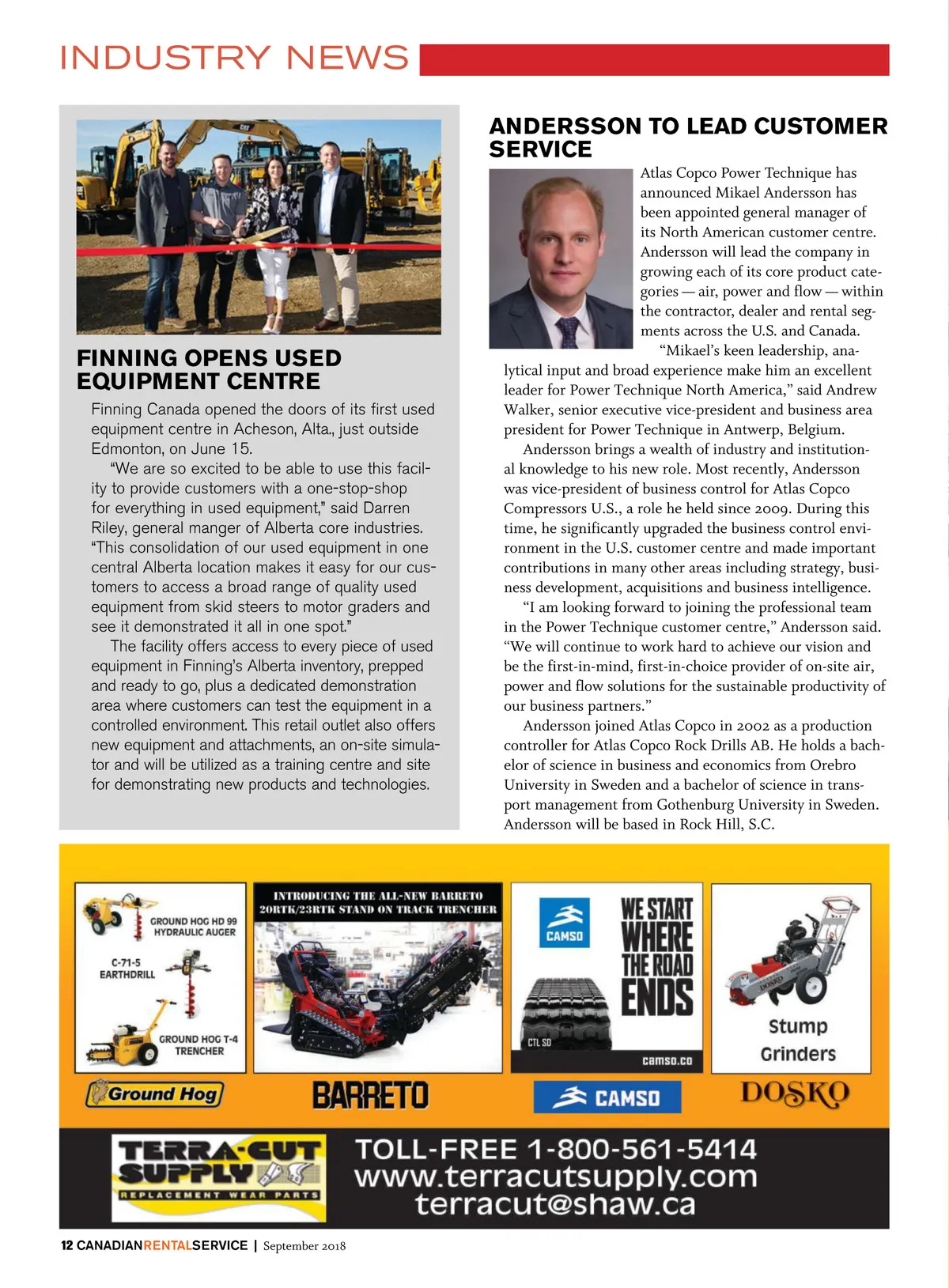 INDUSTRY NEWS

FINNING OPENS USED EQUIPMENT CENTRE

Finning Canada opened the doors of its first used equipment centre in Acheson, Alta., just outside Edmonton, on June 15.

"We are so excited to be able to use this facility to provide customers with a one-stop-shop for everything in used equipment," said Darren Riley, general manger of Alberta core industries. "This consolidation of our used equipment in one central Alberta location makes it easy for our customers to access a broad range of quality used equipment from skid steers to motor graders and see it demonstrated it all in one spot."

The facility offers access to every piece of used equipment in Finning's Alberta inventory, prepped and ready to go, plus a dedicated demonstration area where customers can test the equipment in a controlled environment. This retail outlet also offers new equipment and attachments, an on-site simulator and will be utilized as a training centre and site for demonstrating new products and technologies.

ANDERSSON TO LEAD CUSTOMER SERVICE

Atlas Copco Power Technique has announced Mikael Andersson has been appointed general manager of its North American customer centre. Andersson will lead the company in growing each of its core product categories — air, power and flow — within the contractor, dealer and rental segments across the U.S. and Canada.

"Mikael's keen leadership, analytical input and broad experience make him an excellent leader for Power Technique North America," said Andrew Walker, senior executive vice-president and business area president for Power Technique in Antwerp, Belgium.

Andersson brings a wealth of industry and institutional knowledge to his new role. Most recently, Andersson was vice-president of business control for Atlas Copco Compressors U.S., a role he held since 2009. During this time, he significantly upgraded the business control environment in the U.S. customer centre and made important contributions in many other areas including strategy, business development, acquisitions and business intelligence.

"I am looking forward to joining the professional team in the Power Technique customer centre," Andersson said. "We will continue to work hard to achieve our vision and be the first-in-mind, first-in-choice provider of on-site air, power and flow solutions for the sustainable productivity of our business partners."

Andersson joined Atlas Copco in 2002 as a production controller for Atlas Copco Rock Drills AB. He holds a bachelor of science in business and economics from Orebro University in Sweden and a bachelor of science in transport management from Gothenburg University in Sweden. Andersson will be based in Rock Hill, S.C.

GROUND HOG HD 99 HYDRAULIC AUGER
C-71-5 EARTHDRILL
GROUND HOG T-4 TRENCHER
Ground Hog

INTRODUCING THE ALL-NEW BARRETO 20RTK/23RTK STAND ON TRACK TRENCHER
BARRETO

CAMSO
WE START WHERE THE ROAD ENDS
CTL SD
camso.co
CAMSO

DOSKO
Stump Grinders
DOSKO

TERRA-CUT SUPPLY
REPLACEMENT WEAR PARTS
TOLL-FREE 1-800-561-5414
www.terracutsupply.com
terracut@shaw.ca

12 CANADIANRENTALSERVICE | September 2018